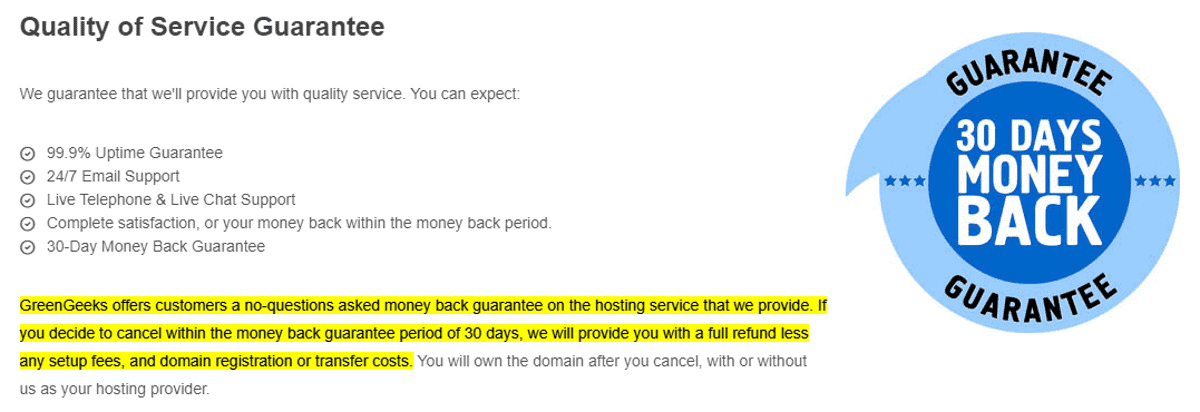 Quality of Service Guarantee

We guarantee that we'll provide you with quality service. You can expect:

99.9% Uptime Guarantee
24/7 Email Support
Live Telephone & Live Chat Support
Complete satisfaction, or your money back within the money back period.
30-Day Money Back Guarantee

GreenGeeks offers customers a no-questions asked money back guarantee on the hosting service that we provide. If you decide to cancel within the money back guarantee period of 30 days, we will provide you with a full refund less any setup fees, and domain registration or transfer costs. You will own the domain after you cancel, with or without us as your hosting provider.

GUARANTEE
30 DAYS
MONEY
BACK
GUARANTEE